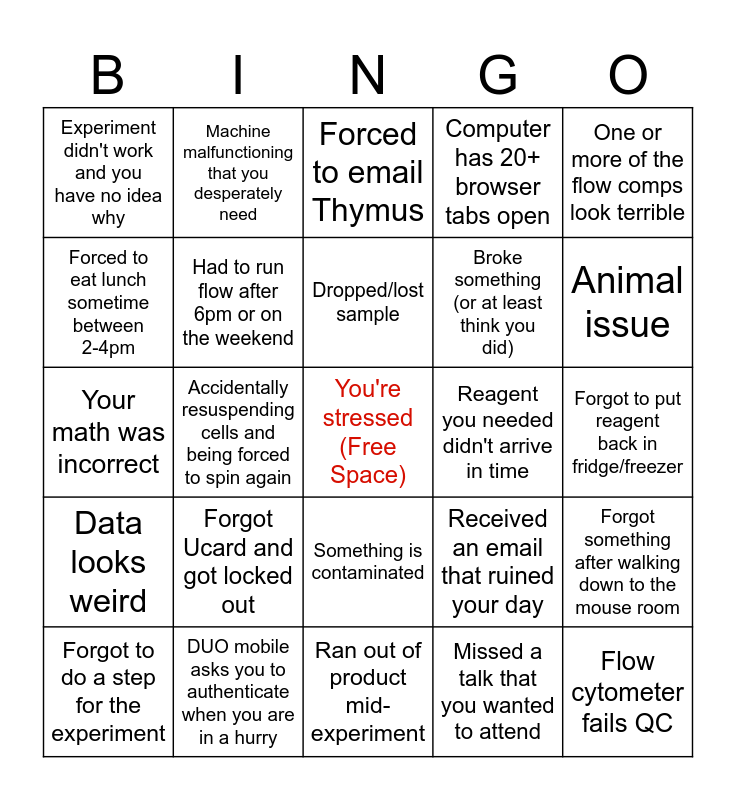 | B | I | N | G | O |
|---|---|---|---|---|
| Experiment didn't work and you have no idea why | Machine malfunctioning that you desperately need | Forced to email Thymus | Computer has 20+ browser tabs open | One or more of the flow comps look terrible |
| Forced to eat lunch sometime between 2-4pm | Had to run flow after 6pm or on the weekend | Dropped/lost sample | Broke something (or at least think you did) | Animal issue |
| Your math was incorrect | Accidentally resuspending cells and being forced to spin again | You're stressed (Free Space) | Reagent you needed didn't arrive in time | Forgot to put reagent back in fridge/freezer |
| Data looks weird | Forgot Ucard and got locked out | Something is contaminated | Received an email that ruined your day | Forgot something after walking down to the mouse room |
| Forgot to do a step for the experiment | DUO mobile asks you to authenticate when you are in a hurry | Ran out of product mid-experiment | Missed a talk that you wanted to attend | Flow cytometer fails QC |